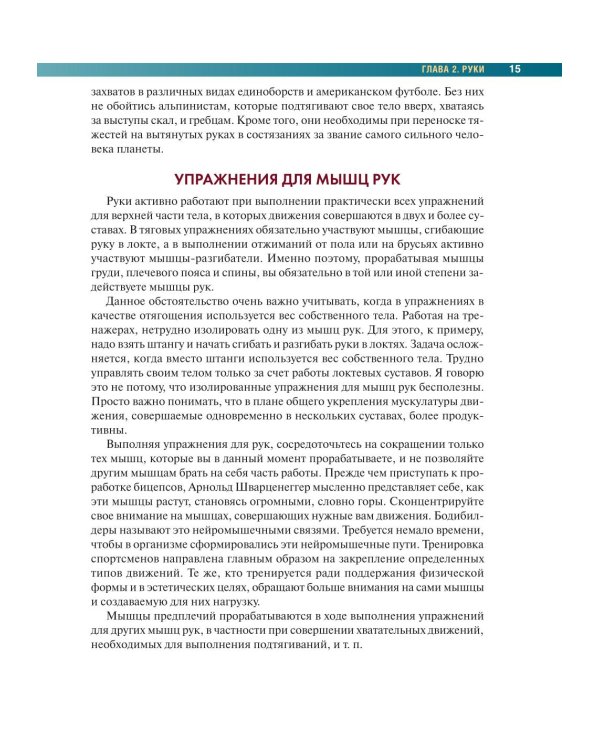 ГЛАВА 2. РУКИ 15

захватов в различных видах единоборств и американском футболе. Без них не обойтись альпинистам, которые подтягивают свое тело вверх, хватаясь за выступы скал, и гребцам. Кроме того, они необходимы при переноске тяжестей на вытянутых руках в состязаниях за звание самого сильного человека планеты.

УПРАЖНЕНИЯ ДЛЯ МЫШЦ РУК

Руки активно работают при выполнении практически всех упражнений для верхней части тела, в которых движения совершаются в двух и более суставах. В тяговых упражнениях обязательно участвуют мышцы, сгибающие руку в локте, а в выполнении отжиманий от пола или на брусьях активно участвуют мышцы-разгибатели. Именно поэтому, прорабатывая мышцы груди, плечевого пояса и спины, вы обязательно в той или иной степени задействуете мышцы рук.

Данное обстоятельство очень важно учитывать, когда в упражнениях в качестве отягощения используется вес собственного тела. Работая на тренажерах, нетрудно изолировать одну из мышц рук. Для этого, к примеру, надо взять штангу и начать сгибать и разгибать руки в локтях. Задача осложняется, когда вместо штанги используется вес собственного тела. Трудно управлять своим телом только за счет работы локтевых суставов. Я говорю это не потому, что изолированные упражнения для мышц рук бесполезны. Просто важно понимать, что в плане общего укрепления мускулатуры движения, совершаемые одновременно в нескольких суставах, более продуктивны.

Выполняя упражнения для рук, сосредоточьтесь на сокращении только тех мышц, которые вы в данный момент прорабатываете, и не позволяйте другим мышцам брать на себя часть работы. Прежде чем приступать к проработке бицепсов, Арнольд Шварценеггер мысленно представляет себе, как эти мышцы растут, становясь огромными, словно горы. Сконцентрируйте свое внимание на мышцах, совершающих нужные вам движения. Бодибилдеры называют это нейромышечными связями. Требуется немало времени, чтобы в организме сформировались эти нейромышечные пути. Тренировка спортсменов направлена главным образом на закрепление определенных типов движений. Те же, кто тренируется ради поддержания физической формы и в эстетических целях, обращают больше внимания на сами мышцы и создаваемую для них нагрузку.

Мышцы предплечий прорабатываются в ходе выполнения упражнений для других мышц рук, в частности при совершении хватательных движений, необходимых для выполнения подтягиваний, и т. п.